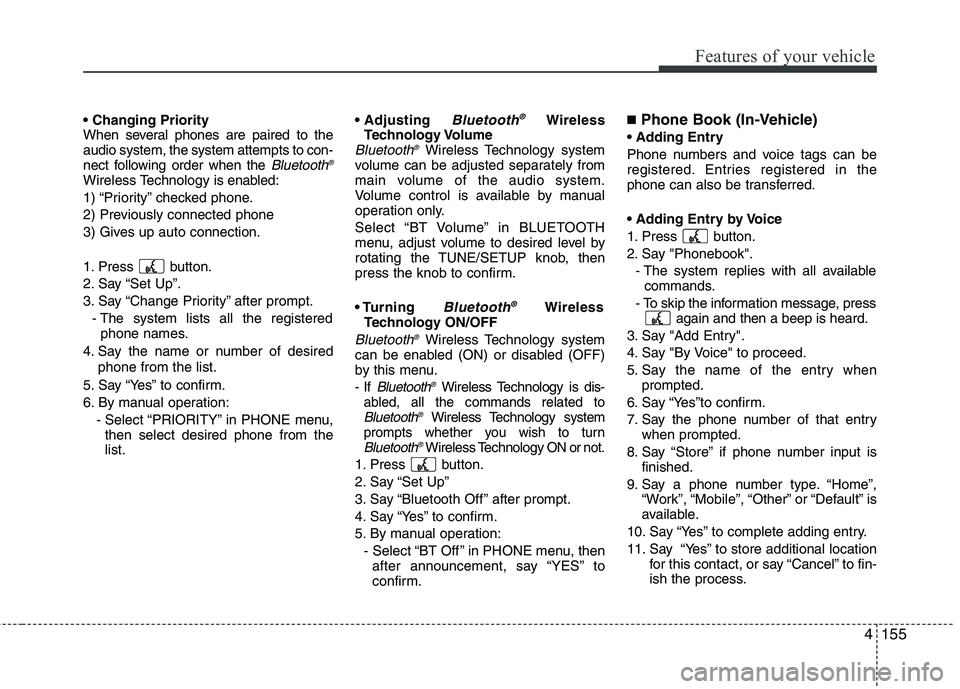 Features of your vehicle

• Changing Priority
When several phones are paired to the audio system, the system attempts to connect following order when the Bluetooth® Wireless Technology is enabled:
1) “Priority” checked phone.
2) Previously connected phone
3) Gives up auto connection.

1. Press button.
2. Say “Set Up”.
3. Say “Change Priority” after prompt.
- The system lists all the registered phone names.
4. Say the name or number of desired phone from the list.
5. Say “Yes” to confirm.
6. By manual operation:
- Select “PRIORITY” in PHONE menu, then select desired phone from the list.

• Adjusting Bluetooth® Wireless Technology Volume
Bluetooth® Wireless Technology system volume can be adjusted separately from main volume of the audio system. Volume control is available by manual operation only.
Select “BT Volume” in BLUETOOTH menu, adjust volume to desired level by rotating the TUNE/SETUP knob, then press the knob to confirm.

• Turning Bluetooth® Wireless Technology ON/OFF
Bluetooth® Wireless Technology system can be enabled (ON) or disabled (OFF) by this menu.
- If Bluetooth® Wireless Technology is disabled, all the commands related to Bluetooth® Wireless Technology system prompts whether you wish to turn Bluetooth® Wireless Technology ON or not.
1. Press button.
2. Say “Set Up”
3. Say “Bluetooth Off” after prompt.
4. Say “Yes” to confirm.
5. By manual operation:
- Select “BT Off” in PHONE menu, then after announcement, say “YES” to confirm.

■ Phone Book (In-Vehicle)
• Adding Entry
Phone numbers and voice tags can be registered. Entries registered in the phone can also be transferred.

• Adding Entry by Voice
1. Press button.
2. Say "Phonebook".
- The system replies with all available commands.
- To skip the information message, press again and then a beep is heard.
3. Say "Add Entry".
4. Say "By Voice" to proceed.
5. Say the name of the entry when prompted.
6. Say “Yes”to confirm.
7. Say the phone number of that entry when prompted.
8. Say “Store” if phone number input is finished.
9. Say a phone number type. “Home”, “Work”, “Mobile”, “Other” or “Default” is available.
10. Say “Yes” to complete adding entry.
11. Say “Yes” to store additional location for this contact, or say “Cancel” to finish the process.

4 155

carmanualsonline.info